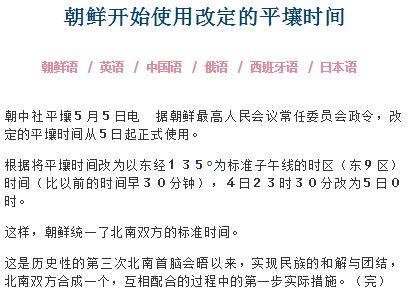 朝鲜开始使用改定的平壤时间

朝鲜语 / 英语 / 中国语 / 俄语 / 西班牙语 / 日本语

朝中社平壤５月５日电　据朝鲜最高人民会议常任委员会政令，改定的平壤时间从５日起正式使用。

根据将平壤时间改为以东经１３５°为标准子午线的时区（东９区）时间（比以前的时间早３０分钟），４日２３时３０分改为５日０时。

这样，朝鲜统一了北南双方的标准时间。

这是历史性的第三次北南首脑会晤以来，实现民族的和解与团结，北南双方合成一个，互相配合的过程中的第一步实际措施。（完）